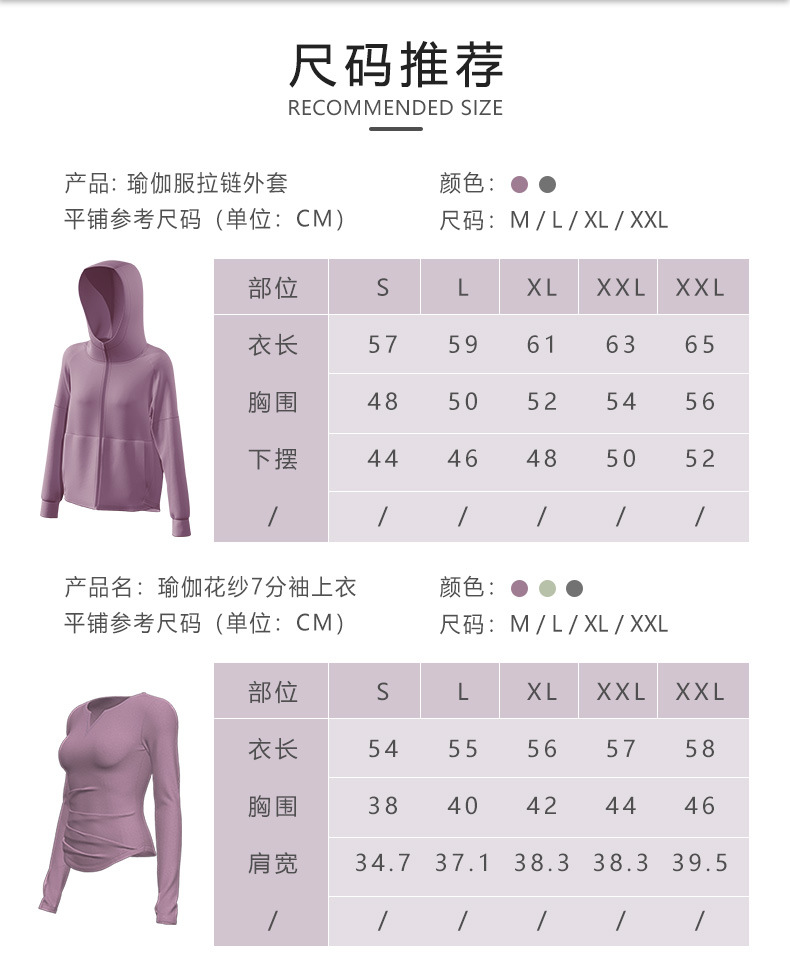 尺码推荐
RECOMMENDED SIZE

产品：瑜伽服拉链外套
平铺参考尺码（单位：CM）

颜色：
尺码：M / L / XL / XXL

| 部位 | S | L | XL | XXL | XXL |
|---|---|---|---|---|---|
| 衣长 | 57 | 59 | 61 | 63 | 65 |
| 胸围 | 48 | 50 | 52 | 54 | 56 |
| 下摆 | 44 | 46 | 48 | 50 | 52 |
| / | / | / | / | / | / |

产品名：瑜伽花纱7分袖上衣
平铺参考尺码（单位：CM）

颜色：
尺码：M / L / XL / XXL

| 部位 | S | L | XL | XXL | XXL |
|---|---|---|---|---|---|
| 衣长 | 54 | 55 | 56 | 57 | 58 |
| 胸围 | 38 | 40 | 42 | 44 | 46 |
| 肩宽 | 34.7 | 37.1 | 38.3 | 38.3 | 39.5 |
| / | / | / | / | / | / |